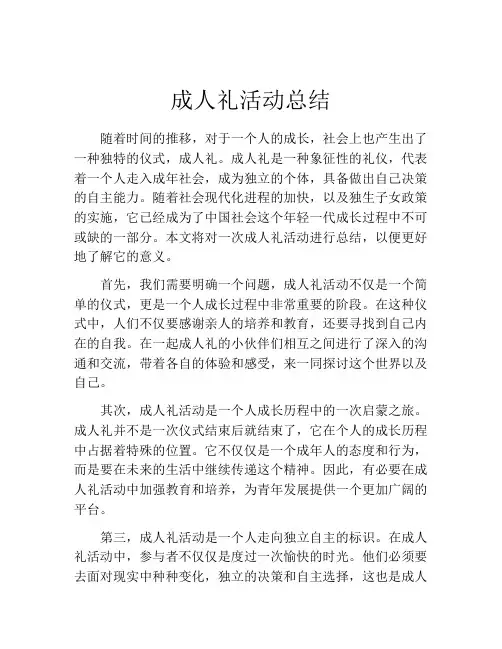 成人礼活动总结

随着时间的推移，对于一个人的成长，社会上也产生出了一种独特的仪式，成人礼。成人礼是一种象征性的礼仪，代表着一个人走入成年社会，成为独立的个体，具备做出自己决策的自主能力。随着社会现代化进程的加快，以及独生子女政策的实施，它已经成为了中国社会这个年轻一代成长过程中不可或缺的一部分。本文将对一次成人礼活动进行总结，以便更好地了解它的意义。

首先，我们需要明确一个问题，成人礼活动不仅是一个简单的仪式，更是一个人成长过程中非常重要的阶段。在这种仪式中，人们不仅要感谢亲人的培养和教育，还要寻找到自己内在的自我。在一起成人礼的小伙伴们相互之间进行了深入的沟通和交流，带着各自的体验和感受，来一同探讨这个世界以及自己。

其次，成人礼活动是一个人成长历程中的一次启蒙之旅。成人礼并不是一次仪式结束后就结束了，它在个人的成长历程中占据着特殊的位置。它不仅仅是一个成年人的态度和行为，而是要在未来的生活中继续传递这个精神。因此，有必要在成人礼活动中加强教育和培养，为青年发展提供一个更加广阔的平台。

第三，成人礼活动是一个人走向独立自主的标识。在成人礼活动中，参与者不仅仅是度过一次愉快的时光。他们必须要去面对现实中种种变化，独立的决策和自主选择，这也是成人